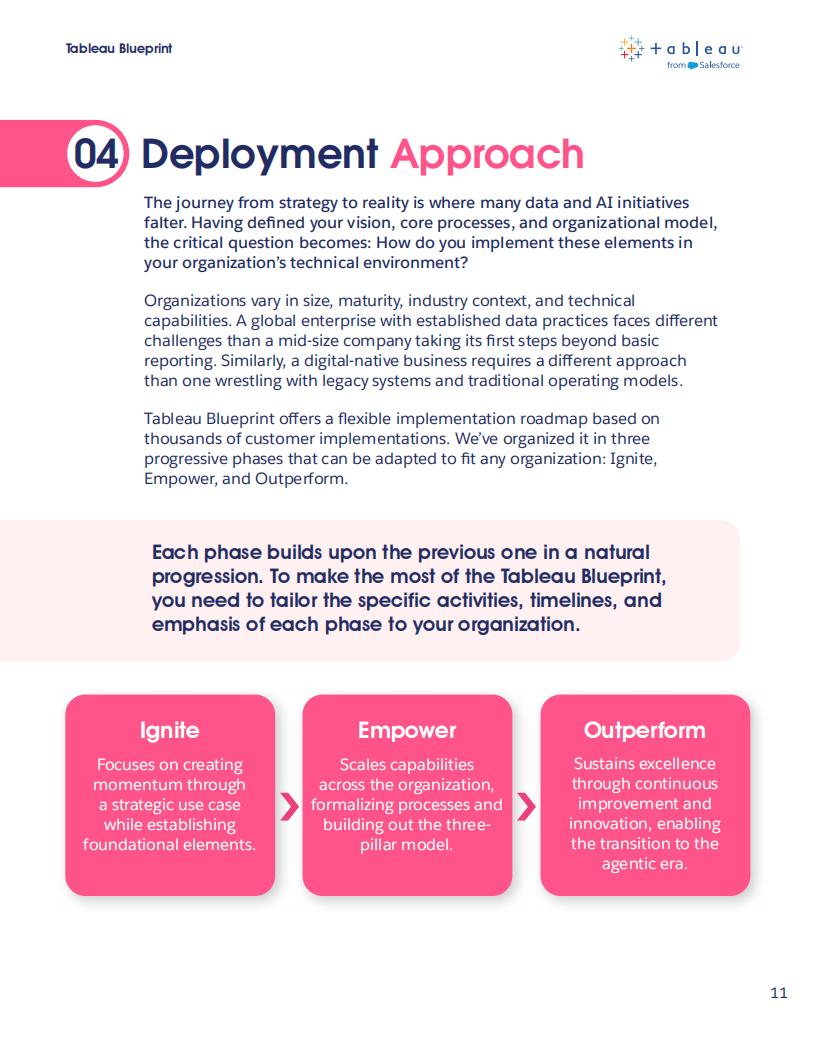 Tableau Blueprint

+ a b | e a u
from Salesforce

04 Deployment Approach

The journey from strategy to reality is where many data and AI initiatives falter. Having defined your vision, core processes, and organizational model, the critical question becomes: How do you implement these elements in your organization's technical environment?

Organizations vary in size, maturity, industry context, and technical capabilities. A global enterprise with established data practices faces different challenges than a mid-size company taking its first steps beyond basic reporting. Similarly, a digital-native business requires a different approach than one wrestling with legacy systems and traditional operating models.

Tableau Blueprint offers a flexible implementation roadmap based on thousands of customer implementations. We've organized it in three progressive phases that can be adapted to fit any organization: Ignite, Empower, and Outperform.

Each phase builds upon the previous one in a natural progression. To make the most of the Tableau Blueprint, you need to tailor the specific activities, timelines, and emphasis of each phase to your organization.

Ignite
Focuses on creating momentum through a strategic use case while establishing foundational elements.

Empower
Scales capabilities across the organization, formalizing processes and building out the three-pillar model.

Outperform
Sustains excellence through continuous improvement and innovation, enabling the transition to the agentic era.

11